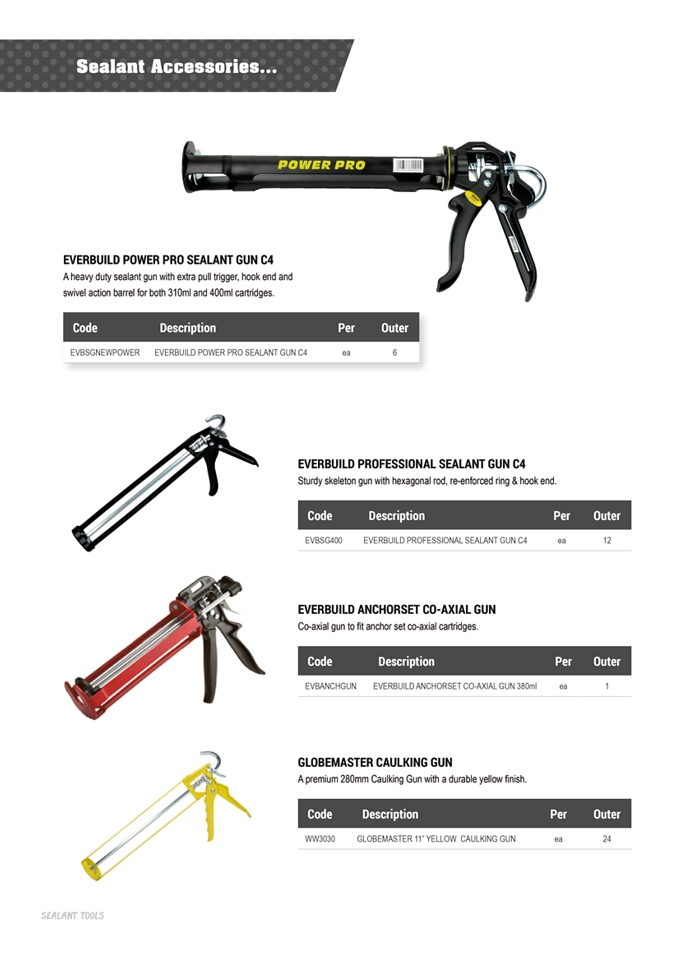 Sealant Accessories...

POWER PRO

EVERBUILD POWER PRO SEALANT GUN C4
A heavy duty sealant gun with extra pull trigger, hook end and swivel action barrel for both 310ml and 400ml cartridges.

| Code | Description | Per | Outer |
|---|---|---|---|
| EVBSGNEWPOWER | EVERBUILD POWER PRO SEALANT GUN C4 | ea | 6 |

EVERBUILD PROFESSIONAL SEALANT GUN C4
Sturdy skeleton gun with hexagonal rod, re-enforced ring & hook end.

| Code | Description | Per | Outer |
|---|---|---|---|
| EVBSG400 | EVERBUILD PROFESSIONAL SEALANT GUN C4 | ea | 12 |

EVERBUILD ANCHORSET CO-AXIAL GUN
Co-axial gun to fit anchor set co-axial cartridges.

| Code | Description | Per | Outer |
|---|---|---|---|
| EVBANCHGUN | EVERBUILD ANCHORSET CO-AXIAL GUN 380ml | ea | 1 |

GLOBEMASTER CAULKING GUN
A premium 280mm Caulking Gun with a durable yellow finish.

| Code | Description | Per | Outer |
|---|---|---|---|
| WW3030 | GLOBEMASTER 11" YELLOW CAULKING GUN | ea | 24 |

SEALANT TOOLS